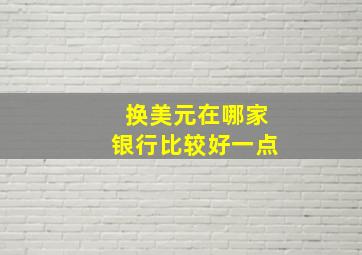 换美元在哪家
银行比较好一点